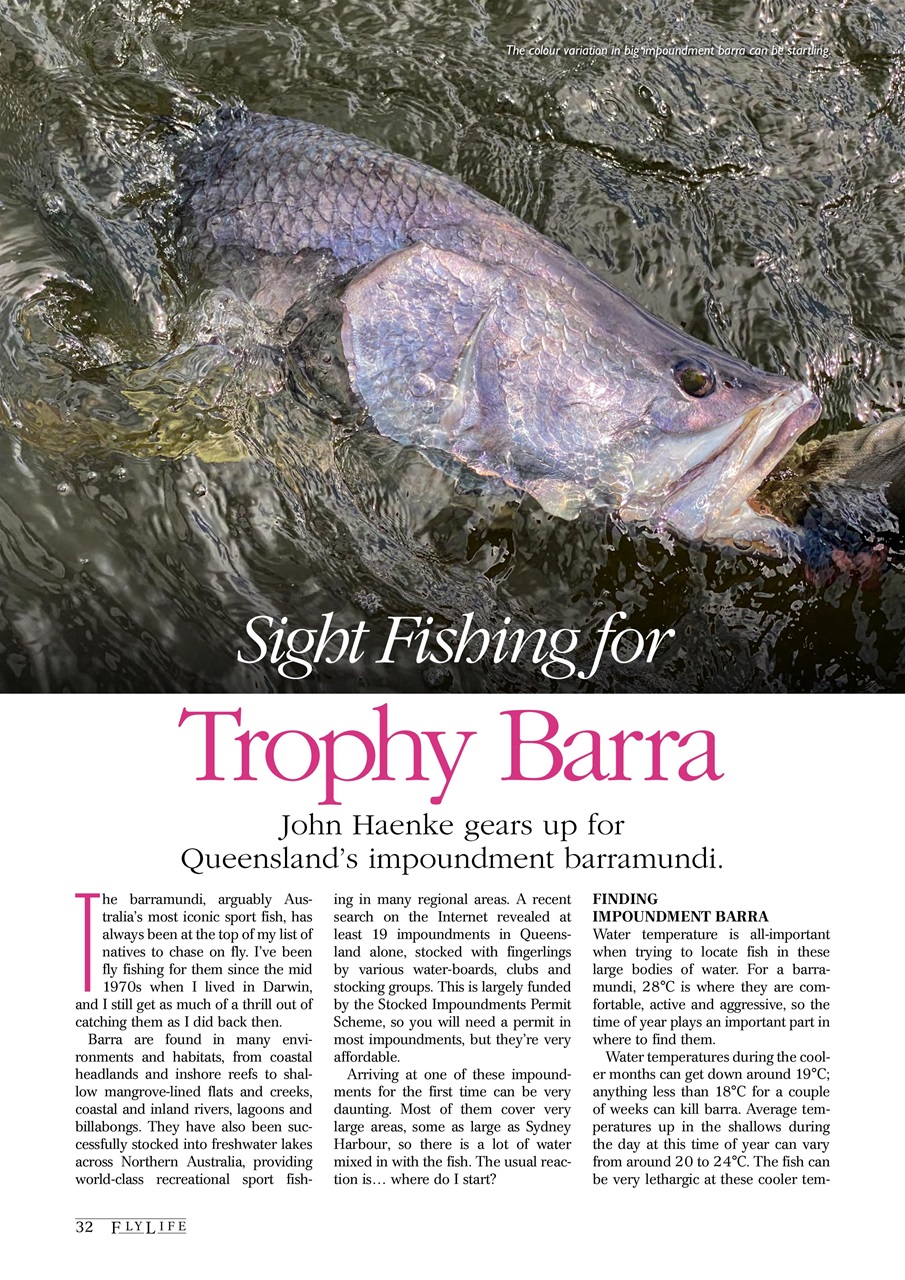 The colour variation in big impoundment barra can be startling.

Sight Fishing for

Trophy Barra

John Haenke gears up for Queensland's impoundment barramundi.

The barramundi, arguably Australia's most iconic sport fish, has always been at the top of my list of natives to chase on fly. I've been fly fishing for them since the mid 1970s when I lived in Darwin, and I still get as much of a thrill out of catching them as I did back then.

Barra are found in many environments and habitats, from coastal headlands and inshore reefs to shallow mangrove-lined flats and creeks, coastal and inland rivers, lagoons and billabongs. They have also been successfully stocked into freshwater lakes across Northern Australia, providing world-class recreational sport fishing in many regional areas. A recent search on the Internet revealed at least 19 impoundments in Queensland alone, stocked with fingerlings by various water-boards, clubs and stocking groups. This is largely funded by the Stocked Impoundments Permit Scheme, so you will need a permit in most impoundments, but they're very affordable.

Arriving at one of these impoundments for the first time can be very daunting. Most of them cover very large areas, some as large as Sydney Harbour, so there is a lot of water mixed in with the fish. The usual reaction is… where do I start?

FINDING
IMPOUNDMENT BARRA

Water temperature is all-important when trying to locate fish in these large bodies of water. For a barramundi, 28°C is where they are comfortable, active and aggressive, so the time of year plays an important part in where to find them.

Water temperatures during the cooler months can get down around 19°C; anything less than 18°C for a couple of weeks can kill barra. Average temperatures up in the shallows during the day at this time of year can vary from around 20 to 24°C. The fish can be very lethargic at these cooler tem-

32 FLYLIFE